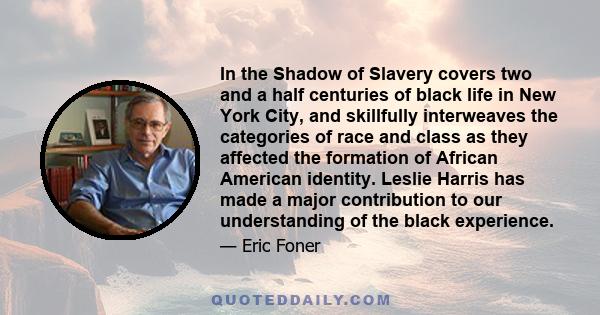 In the Shadow of Slavery covers two and a half centuries of black life in New York City, and skillfully interweaves the categories of race and class as they affected the formation of African American identity. Leslie Harris has made a major contribution to our understanding of the black experience.

— Eric Foner

QUOTEDDAILY.COM